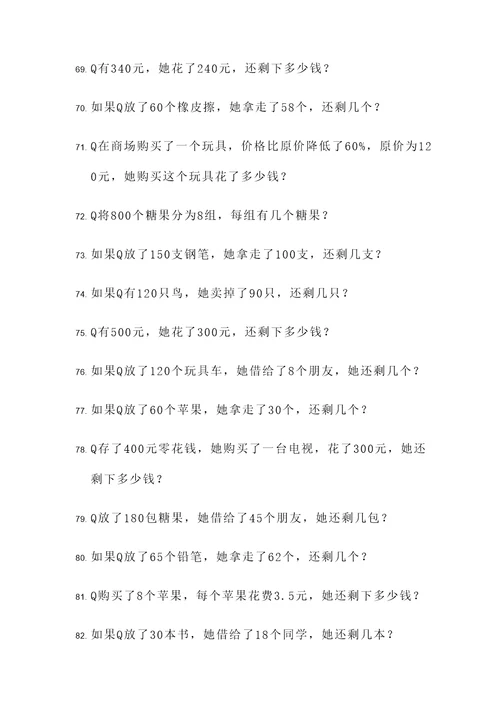 69. Q有340元，她花了240元，还剩下多少钱？

70. 如果Q放了60个橡皮擦，她拿走了58个，还剩几个？

71. Q在商场购买了一个玩具，价格比原价降低了60%，原价为120元，她购买这个玩具花了多少钱？

72. Q将800个糖果分为8组，每组有几个糖果？

73. 如果Q放了150支钢笔，她拿走了100支，还剩几支？

74. 如果Q有120只鸟，她卖掉了90只，还剩几只？

75. Q有500元，她花了300元，还剩下多少钱？

76. 如果Q放了120个玩具车，她借给了8个朋友，她还剩几个？

77. 如果Q放了60个苹果，她拿走了30个，还剩几个？

78. Q存了400元零花钱，她购买了一台电视，花了300元，她还剩下多少钱？

79. Q放了180包糖果，她借给了45个朋友，她还剩几包？

80. 如果Q放了65个铅笔，她拿走了62个，还剩几个？

81. Q购买了8个苹果，每个苹果花费3.5元，她还剩下多少钱？

82. 如果Q放了30本书，她借给了18个同学，她还剩几本？